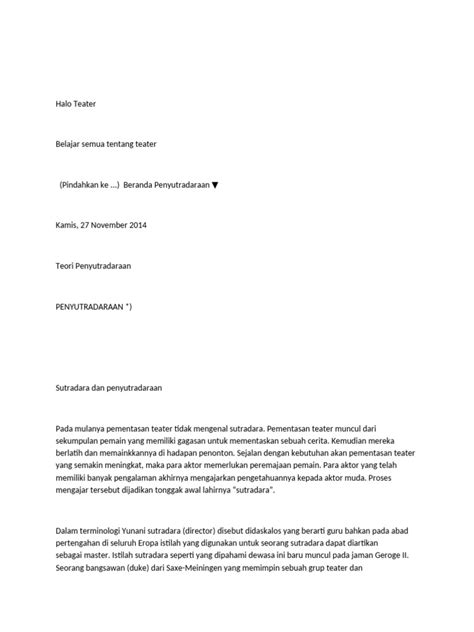 Halo Teater

Belajar semua tentang teater

(Pindahkan ke ...) Beranda Penyutradaraan ▼

Kamis, 27 November 2014

Teori Penyutradaraan

PENYUTRADARAAN *)

Sutradara dan penyutradaraan

Pada mulanya pementasan teater tidak mengenal sutradara. Pementasan teater muncul dari sekumpulan pemain yang memiliki gagasan untuk mementaskan sebuah cerita. Kemudian mereka berlatih dan memainkkannya di hadapan penonton. Sejalan dengan kebutuhan akan pementasan teater yang semakin meningkat, maka para aktor memerlukan peremajaan pemain. Para aktor yang telah memiliki banyak pengalaman akhirnya mengajarkan pengetahuannya kepada aktor muda. Proses mengajar tersebut dijadikan tonggak awal lahirnya "sutradara".

Dalam terminologi Yunani sutradara (director) disebut didaskalos yang berarti guru bahkan pada abad pertengahan di seluruh Eropa istilah yang digunakan untuk seorang sutradara dapat diartikan sebagai master. Istilah sutradara seperti yang dipahami dewasa ini baru muncul pada jaman Geroge II. Seorang bangsawan (duke) dari Saxe-Meiningen yang memimpin sebuah grup teater dan